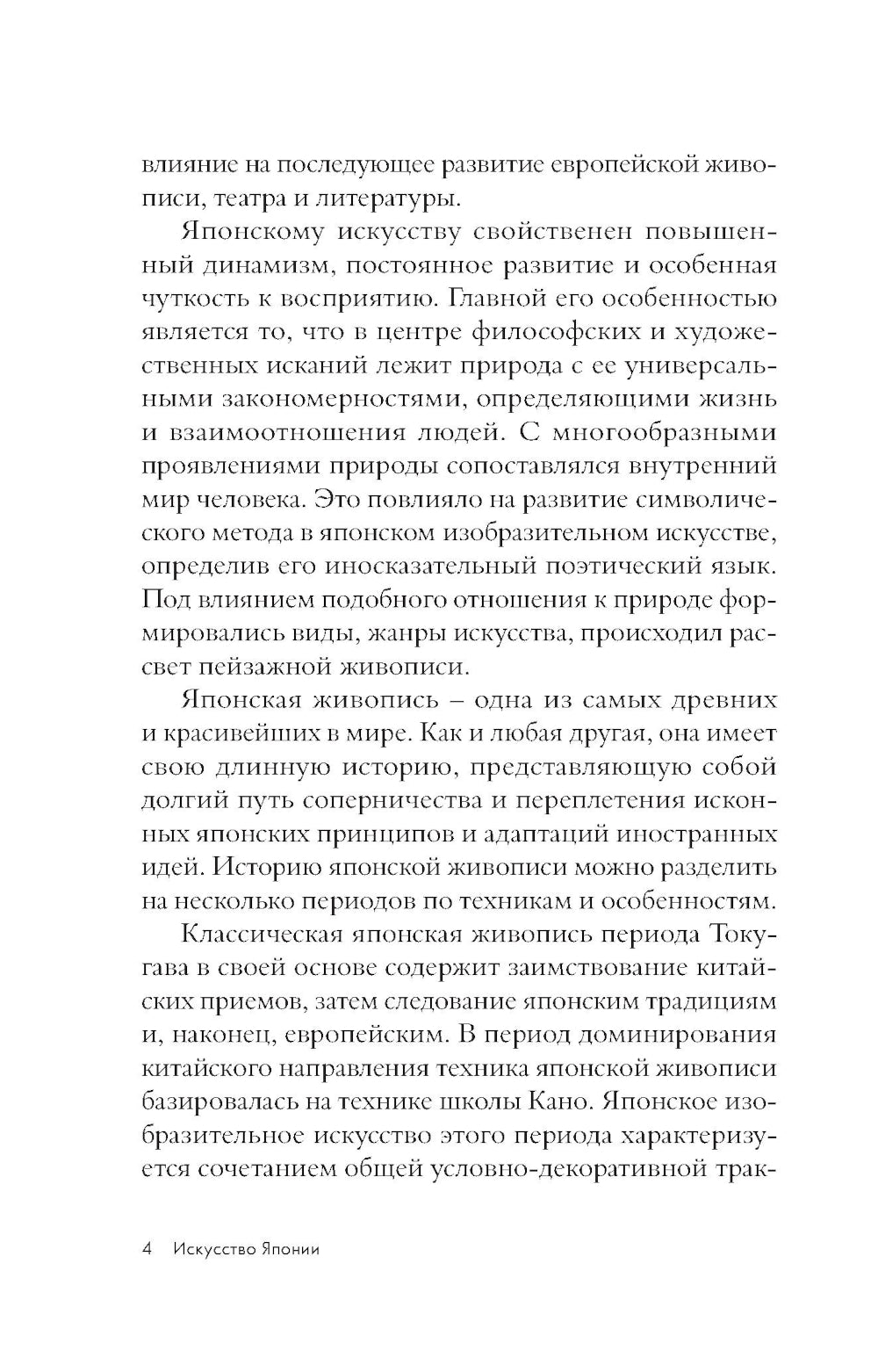 влияние на последующее развитие европейской живописи, театра и литературы.

Японскому искусству свойственен повышенный динамизм, постоянное развитие и особенная чуткость к восприятию. Главной его особенностью является то, что в центре философских и художественных исканий лежит природа с ее универсальными закономерностями, определяющими жизнь и взаимоотношения людей. С многообразными проявлениями природы сопоставлялся внутренний мир человека. Это повлияло на развитие символического метода в японском изобразительном искусстве, определив его иносказательный поэтический язык. Под влиянием подобного отношения к природе формировались виды, жанры искусства, происходил рассвет пейзажной живописи.

Японская живопись – одна из самых древних и красивейших в мире. Как и любая другая, она имеет свою длинную историю, представляющую собой долгий путь соперничества и переплетения исконных японских принципов и адаптаций иностранных идей. Историю японской живописи можно разделить на несколько периодов по техникам и особенностям.

Классическая японская живопись периода Токугава в своей основе содержит заимствование китайских приемов, затем следование японским традициям и, наконец, европейским. В период доминирования китайского направления техника японской живописи базировалась на технике школы Кано. Японское изобразительное искусство этого периода характеризуется сочетанием общей условно-декоративной трак-

4 Искусство Японии